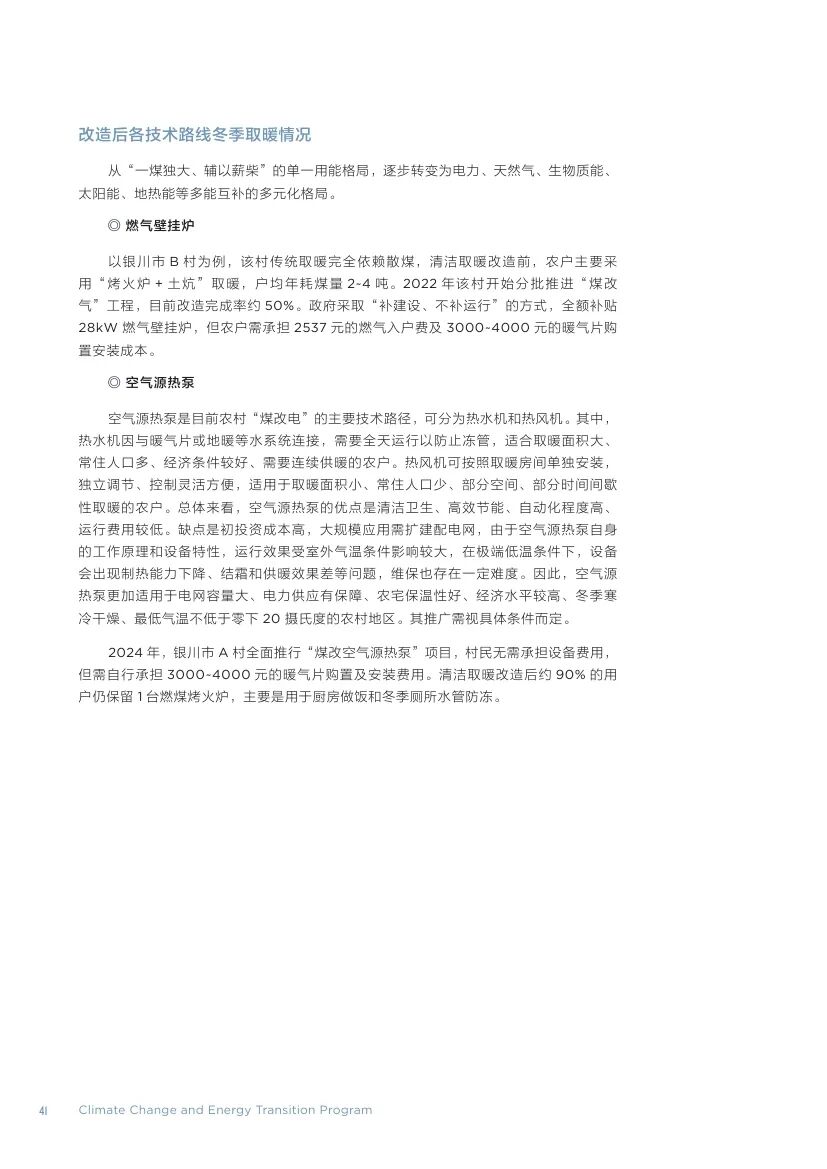 改造后各技术路线冬季取暖情况

从“一煤独大、辅以薪柴”的单一用能格局，逐步转变为电力、天然气、生物质能、太阳能、地热能等多能互补的多元化格局。

◎ 燃气壁挂炉

以银川市 B 村为例，该村传统取暖完全依赖散煤，清洁取暖改造前，农户主要采用“烤火炉 + 土炕”取暖，户均年耗煤量 2-4 吨。2022 年该村开始分批推进“煤改气”工程，目前改造完成率约 50%。政府采取“补建设、不补运行”的方式，全额补贴 28kW 燃气壁挂炉，但农户需承担 2537 元的燃气入户费及 3000-4000 元的暖气片购置安装成本。

◎ 空气源热泵

空气源热泵是目前农村“煤改电”的主要技术路径，可分为热水机和热风机。其中，热水机因与暖气片或地暖等水系统连接，需要全天运行以防止冻管，适合取暖面积大、常住人口多、经济条件较好、需要连续供暖的农户。热风机可按照取暖房间单独安装，独立调节、控制灵活方便，适用于取暖面积小、常住人口少、部分空间、部分时间间歇性取暖的农户。总体来看，空气源热泵的优点是清洁卫生、高效节能、自动化程度高、运行费用较低。缺点是初投资成本高，大规模应用需扩建配电网，由于空气源热泵自身的工作原理和设备特性，运行效果受室外气温条件影响较大，在极端低温条件下，设备会出现制热能力下降、结霜和供暖效果差等问题，维保也存在一定难度。因此，空气源热泵更加适用于电网容量大、电力供应有保障、农宅保温性好、经济水平较高、冬季寒冷干燥、最低气温不低于零下 20 摄氏度的农村地区。其推广需视具体条件而定。

2024 年，银川市 A 村全面推行“煤改空气源热泵”项目，村民无需承担设备费用，但需自行承担 3000-4000 元的暖气片购置及安装费用。清洁取暖改造后约 90% 的用户仍保留 1 台燃煤烤火炉，主要是用于厨房做饭和冬季厕所水管防冻。

41 Climate Change and Energy Transition Program